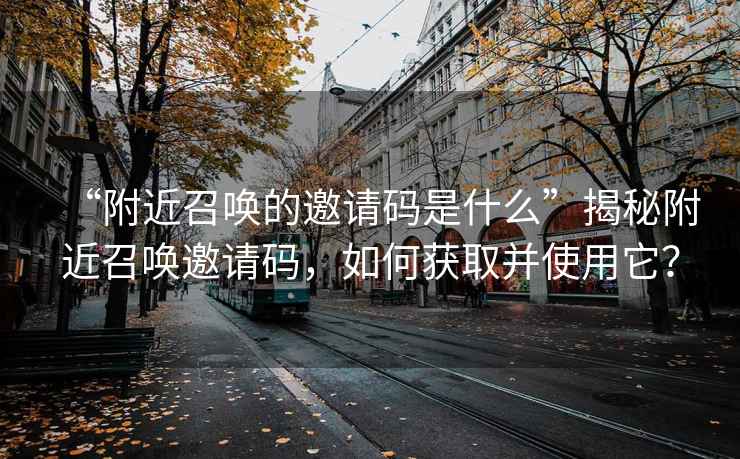 “附近召唤的邀请码是什么” 揭秘附近召唤邀请码，如何获取并使用它？